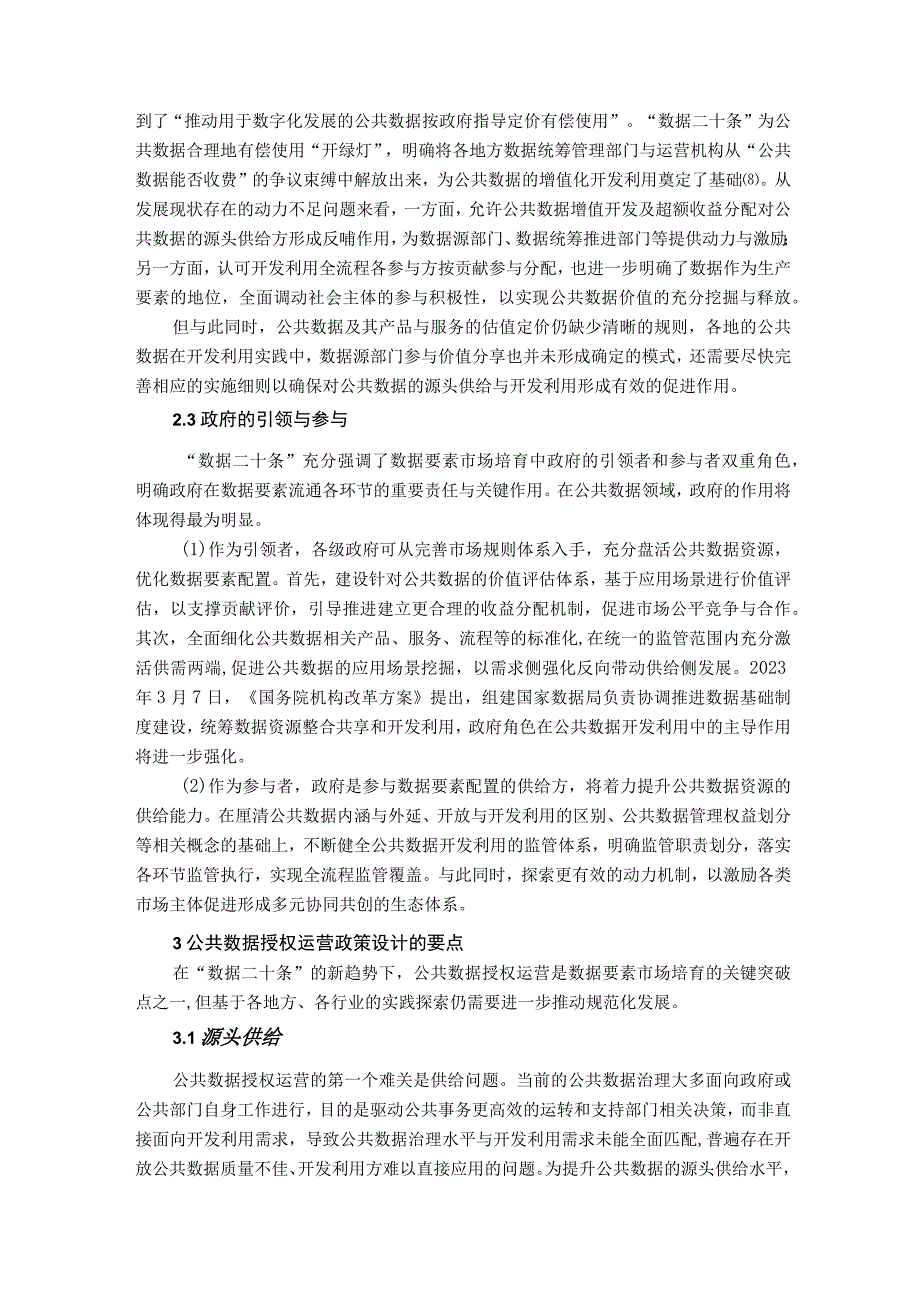 到了“推动用于数字化发展的公共数据按政府指导定价有偿使用”。“数据二十条”为公共数据合理地有偿使用“开绿灯”，明确将各地方数据统筹管理部门与运营机构从“公共数据能否收费”的争议束缚中解放出来，为公共数据的增值化开发利用奠定了基础⑻。从发展现状存在的动力不足问题来看，一方面，允许公共数据增值开发及超额收益分配对公共数据的源头供给方形成反哺作用，为数据源部门、数据统筹推进部门等提供动力与激励；另一方面，认可开发利用全流程各参与方按贡献参与分配，也进一步明确了数据作为生产要素的地位，全面调动社会主体的参与积极性，以实现公共数据价值的充分挖掘与释放。

但与此同时，公共数据及其产品与服务的估值定价仍缺少清晰的规则，各地的公共数据在开发利用实践中，数据源部门参与价值分享也并未形成确定的模式，还需要尽快完善相应的实施细则以确保对公共数据的源头供给与开发利用形成有效的促进作用。

2.3 政府的引领与参与

“数据二十条”充分强调了数据要素市场培育中政府的引领者和参与者双重角色，明确政府在数据要素流通各环节的重要责任与关键作用。在公共数据领域，政府的作用将体现得最为明显。

(1)作为引领者，各级政府可从完善市场规则体系入手，充分盘活公共数据资源，优化数据要素配置。首先，建设针对公共数据的价值评估体系，基于应用场景进行价值评估，以支撑贡献评价，引导推进建立更合理的收益分配机制，促进市场公平竞争与合作。其次，全面细化公共数据相关产品、服务、流程等的标准化，在统一的监管范围内充分激活供需两端，促进公共数据的应用场景挖掘，以需求侧强化反向带动供给侧发展。2023年3月7日，《国务院机构改革方案》提出，组建国家数据局负责协调推进数据基础制度建设，统筹数据资源整合共享和开发利用，政府角色在公共数据开发利用中的主导作用将进一步强化。

(2)作为参与者，政府是参与数据要素配置的供给方，将着力提升公共数据资源的供给能力。在厘清公共数据内涵与外延、开放与开发利用的区别、公共数据管理权益划分等相关概念的基础上，不断健全公共数据开发利用的监管体系，明确监管职责划分，落实各环节监管执行，实现全流程监管覆盖。与此同时，探索更有效的动力机制，以激励各类市场主体促进形成多元协同共创的生态体系。

3 公共数据授权运营政策设计的要点

在“数据二十条”的新趋势下，公共数据授权运营是数据要素市场培育的关键突破点之一，但基于各地方、各行业的实践探索仍需要进一步推动规范化发展。

3.1 源头供给

公共数据授权运营的第一个难关是供给问题。当前的公共数据治理大多面向政府或公共部门自身工作进行，目的是驱动公共事务更高效的运转和支持部门相关决策，而非直接面向开发利用需求，导致公共数据治理水平与开发利用需求未能全面匹配，普遍存在开放公共数据质量不佳、开发利用方难以直接应用的问题。为提升公共数据的源头供给水平，